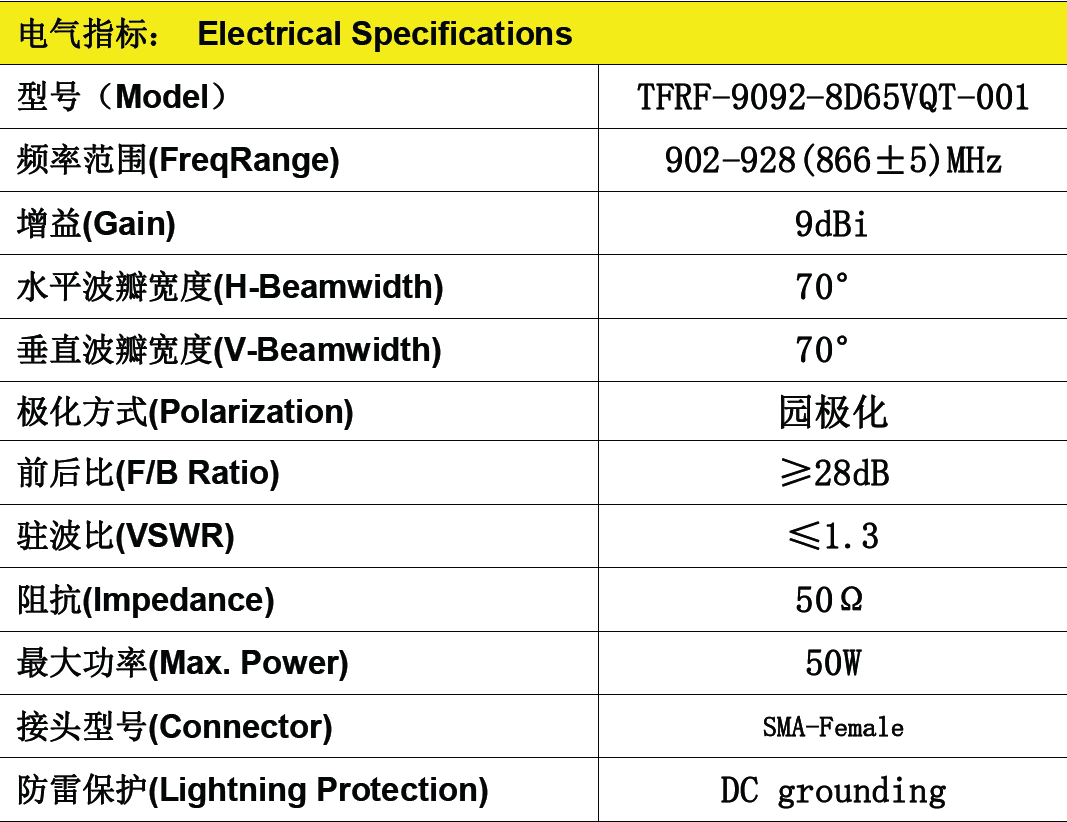 | 电气指标： Electrical Specifications | |
|---|---|
| 型号（Model） | TFRF-9092-8D65VQT-001 |
| 频率范围(FreqRange) | 902-928(866±5)MHz |
| 增益(Gain) | 9dBi |
| 水平波瓣宽度(H-Beamwidth) | 70° |
| 垂直波瓣宽度(V-Beamwidth) | 70° |
| 极化方式(Polarization) | 园极化 |
| 前后比(F/B Ratio) | ≥28dB |
| 驻波比(VSWR) | ≤1.3 |
| 阻抗(Impedance) | 50Ω |
| 最大功率(Max. Power) | 50W |
| 接头型号(Connector) | SMA-Female |
| 防雷保护(Lightning Protection) | DC grounding |